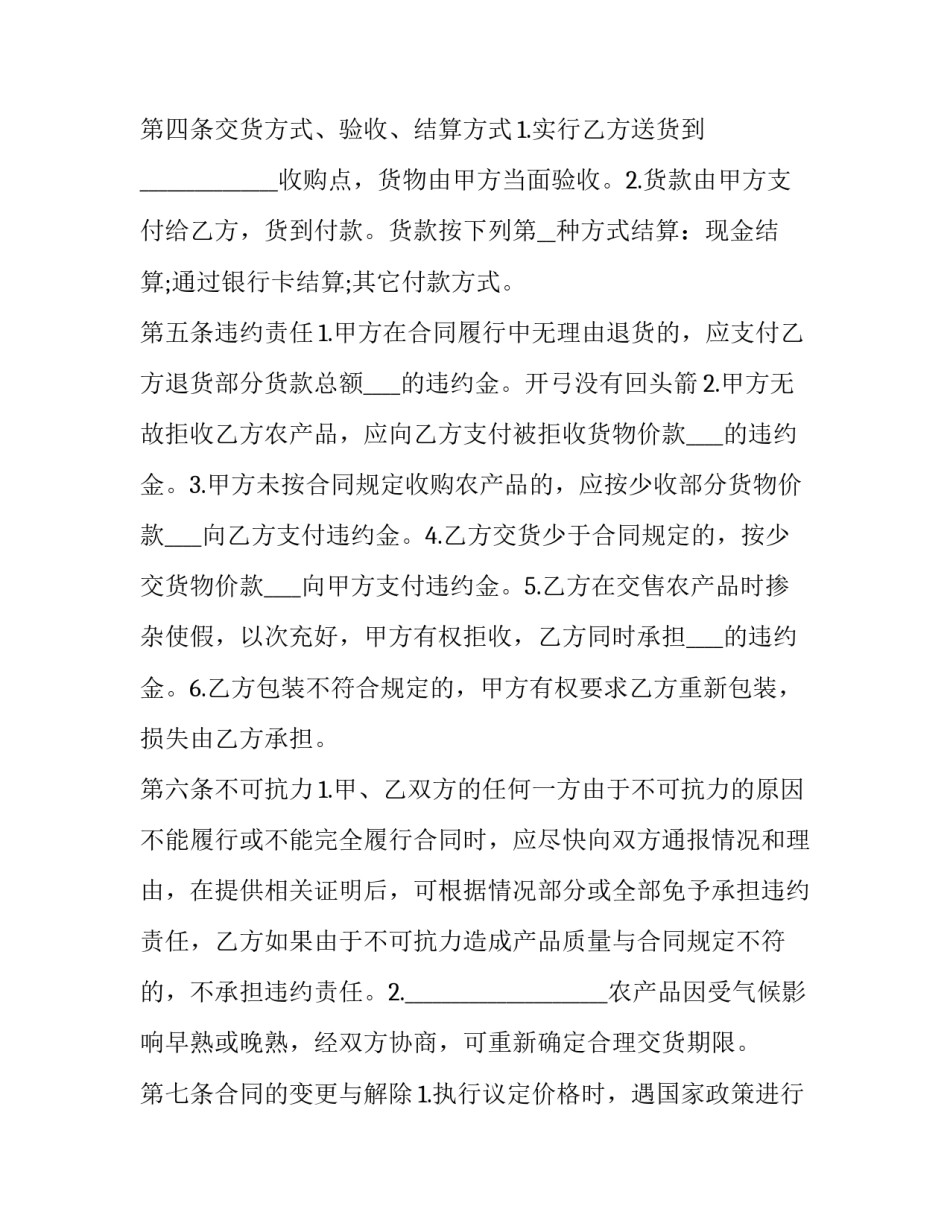 第四条交货方式、验收、结算方式 1.实行乙方送货到___________收购点，货物由甲方当面验收。2.货款由甲方支付给乙方，货到付款。货款按下列第_种方式结算：现金结算;通过银行卡结算;其它付款方式。

第五条违约责任 1.甲方在合同履行中无理由退货的，应支付乙方退货部分货款总额___的违约金。开弓没有回头箭 2.甲方无故拒收乙方农产品，应向乙方支付被拒收货物价款___的违约金。3.甲方未按合同规定收购农产品的，应按少收部分货物价款___向乙方支付违约金。4.乙方交货少于合同规定的，按少交货物价款___向甲方支付违约金。5.乙方在交售农产品时掺杂使假，以次充好，甲方有权拒收，乙方同时承担___的违约金。6.乙方包装不符合规定的，甲方有权要求乙方重新包装，损失由乙方承担。

第六条不可抗力 1.甲、乙双方的任何一方由于不可抗力的原因不能履行或不能完全履行合同时，应尽快向双方通报情况和理由，在提供相关证明后，可根据情况部分或全部免予承担违约责任，乙方如果由于不可抗力造成产品质量与合同规定不符的，不承担违约责任。2.________________农产品因受气候影响早熟或晚熟，经双方协商，可重新确定合理交货期限。

第七条合同的变更与解除 1.执行议定价格时，遇国家政策进行